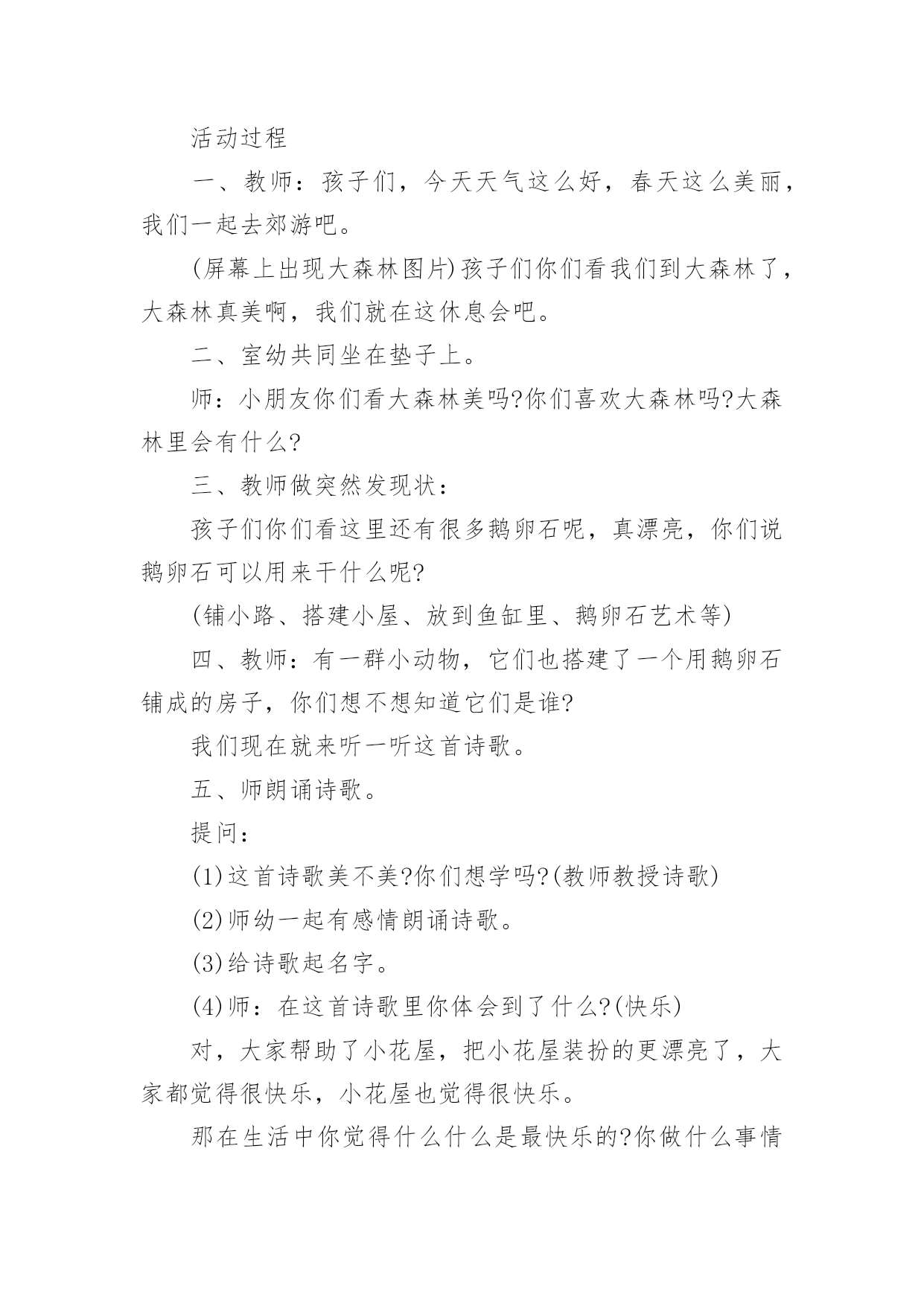 活动过程

一、教师：孩子们，今天天气这么好，春天这么美丽，我们一起去郊游吧。

(屏幕上出现大森林图片)孩子们你们看我们到大森林了，大森林真美啊，我们就在这休息会吧。

二、室幼共同坐在垫子上。

师：小朋友你们看大森林美吗?你们喜欢大森林吗?大森林里会有什么?

三、教师做突然发现状：

孩子们你们看这里还有很多鹅卵石呢，真漂亮，你们说鹅卵石可以用来干什么呢?

(铺小路、搭建小屋、放到鱼缸里、鹅卵石艺术等)

四、教师：有一群小动物，它们也搭建了一个用鹅卵石铺成的房子，你们想不想知道它们是谁?

我们现在就来听一听这首诗歌。

五、师朗诵诗歌。

提问：

(1)这首诗歌美不美?你们想学吗?(教师教授诗歌)

(2)师幼一起有感情朗诵诗歌。

(3)给诗歌起名字。

(4)师：在这首诗歌里你体会到了什么?(快乐)

对，大家帮助了小花屋，把小花屋装扮的更漂亮了，大家都觉得很快乐，小花屋也觉得很快乐。

那在生活中你觉得什么什么是最快乐的?你做什么事情